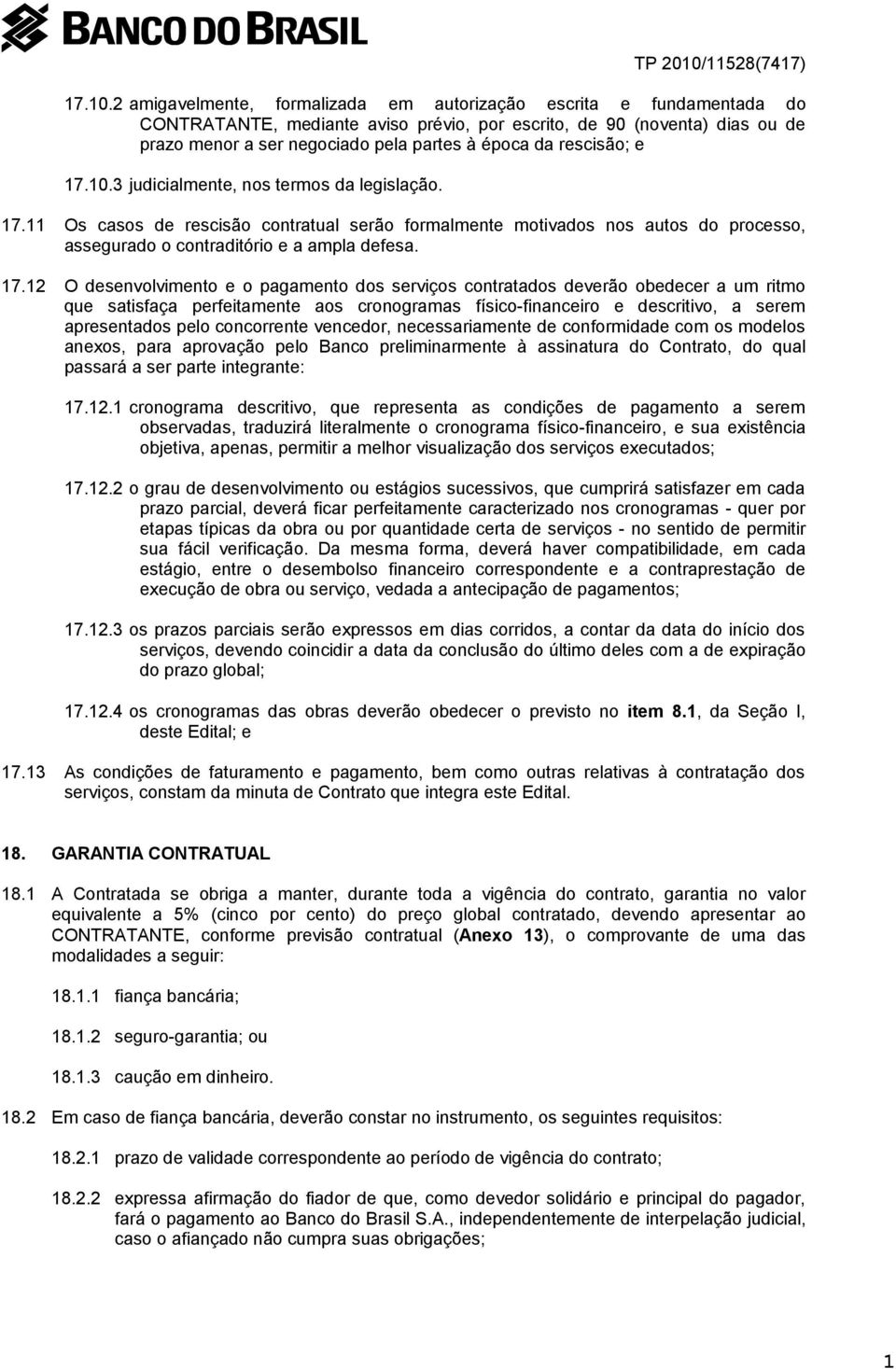 BANCO DO BRASIL

TP 2010/11528(7417)

17.10.2 amigavelmente, formalizada em autorização escrita e fundamentada do CONTRATANTE, mediante aviso prévio, por escrito, de 90 (noventa) dias ou de prazo menor a ser negociado pela partes à época da rescisão; e

17.10.3 judicialmente, nos termos da legislação.

17.11 Os casos de rescisão contratual serão formalmente motivados nos autos do processo, assegurado o contraditório e a ampla defesa.

17.12 O desenvolvimento e o pagamento dos serviços contratados deverão obedecer a um ritmo que satisfaça perfeitamente aos cronogramas físico-financeiro e descritivo, a serem apresentados pelo concorrente vencedor, necessariamente de conformidade com os modelos anexos, para aprovação pelo Banco preliminarmente à assinatura do Contrato, do qual passará a ser parte integrante:

17.12.1 cronograma descritivo, que representa as condições de pagamento a serem observadas, traduzirá literalmente o cronograma físico-financeiro, e sua existência objetiva, apenas, permitir a melhor visualização dos serviços executados;

17.12.2 o grau de desenvolvimento ou estágios sucessivos, que cumprirá satisfazer em cada prazo parcial, deverá ficar perfeitamente caracterizado nos cronogramas - quer por etapas típicas da obra ou por quantidade certa de serviços - no sentido de permitir sua fácil verificação. Da mesma forma, deverá haver compatibilidade, em cada estágio, entre o desembolso financeiro correspondente e a contraprestação de execução de obra ou serviço, vedada a antecipação de pagamentos;

17.12.3 os prazos parciais serão expressos em dias corridos, a contar da data do início dos serviços, devendo coincidir a data da conclusão do último deles com a de expiração do prazo global;

17.12.4 os cronogramas das obras deverão obedecer o previsto no item 8.1, da Seção I, deste Edital; e

17.13 As condições de faturamento e pagamento, bem como outras relativas à contratação dos serviços, constam da minuta de Contrato que integra este Edital.

18. GARANTIA CONTRATUAL

18.1 A Contratada se obriga a manter, durante toda a vigência do contrato, garantia no valor equivalente a 5% (cinco por cento) do preço global contratado, devendo apresentar ao CONTRATANTE, conforme previsão contratual (Anexo 13), o comprovante de uma das modalidades a seguir:

18.1.1 fiança bancária;

18.1.2 seguro-garantia; ou

18.1.3 caução em dinheiro.

18.2 Em caso de fiança bancária, deverão constar no instrumento, os seguintes requisitos:

18.2.1 prazo de validade correspondente ao período de vigência do contrato;

18.2.2 expressa afirmação do fiador de que, como devedor solidário e principal do pagador, fará o pagamento ao Banco do Brasil S.A., independentemente de interpelação judicial, caso o afiançado não cumpra suas obrigações;

1